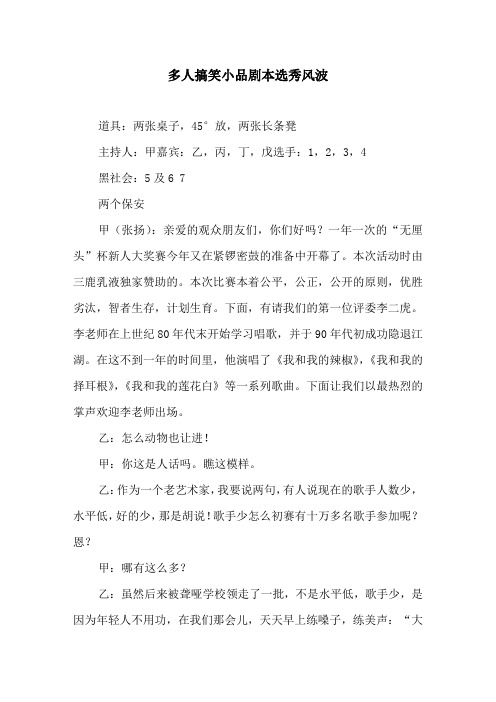 多人搞笑小品剧本选秀风波

道具：两张桌子，45°放，两张长条凳

主持人：甲嘉宾：乙，丙，丁，戊选手：1，2，3，4

黑社会：5及6 7

两个保安

甲（张扬）：亲爱的观众朋友们，你们好吗？一年一次的“无厘头”杯新人大奖赛今年又在紧锣密鼓的准备中开幕了。本次活动时由三鹿乳液独家赞助的。本次比赛本着公平，公正，公开的原则，优胜劣汰，智者生存，计划生育。下面，有请我们的第一位评委李二虎。李老师在上世纪80年代末开始学习唱歌，并于90年代初成功隐退江湖。在这不到一年的时间里，他演唱了《我和我的辣椒》，《我和我的择耳根》，《我和我的莲花白》等一系列歌曲。下面让我们以最热烈的掌声欢迎李老师出场。

乙：怎么动物也让进！

甲：你这是人话吗。瞧这模样。

乙：作为一个老艺术家，我要说两句，有人说现在的歌手人数少，水平低，好的少，那是胡说！歌手少怎么初赛有十万多名歌手参加呢？恩？

甲：哪有这么多？

乙：虽然后来被聋哑学校领走了一批，不是水平低，歌手少，是因为年轻人不用功，在我们那会儿，天天早上练嗓子，练美声：“大